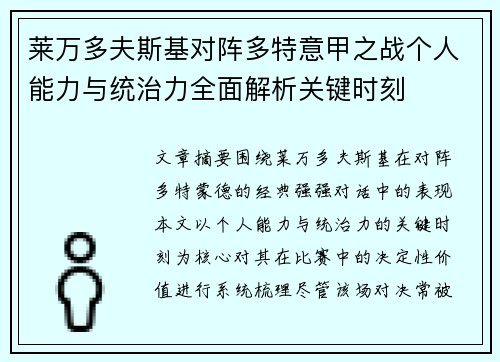 莱万多夫斯基对阵多特意甲之战个人能力与统治力全面解析关键时刻

文章摘要围绕莱万多夫斯基在对阵多特蒙德的经典强强对话中的表现本文以个人能力与统治力的关键时刻为核心对其在比赛中的决定性价值进行系统梳理尽管该场对决常被